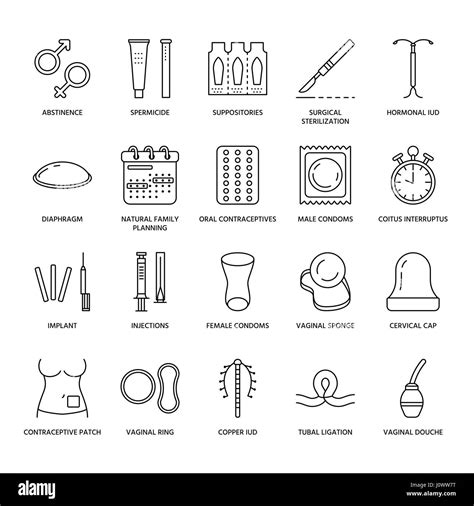 ABSTINENCE
SPERMICIDE
SUPPOSITORIES
SURGICAL STERILIZATION
HORMONAL IUD

DIAPHRAGM
NATURAL FAMILY PLANNING
ORAL CONTRACEPTIVES
MALE CONDOMS
COITUS INTERRUPTUS

IMPLANT
INJECTIONS
FEMALE CONDOMS
VAGINAL SPONGE
CERVICAL CAP

CONTRACEPTIVE PATCH
VAGINAL RING
COPPER IUD
TUBAL LIGATION
VAGINAL DOUCHE

alamy

Image ID: J0WW7T
www.alamy.com